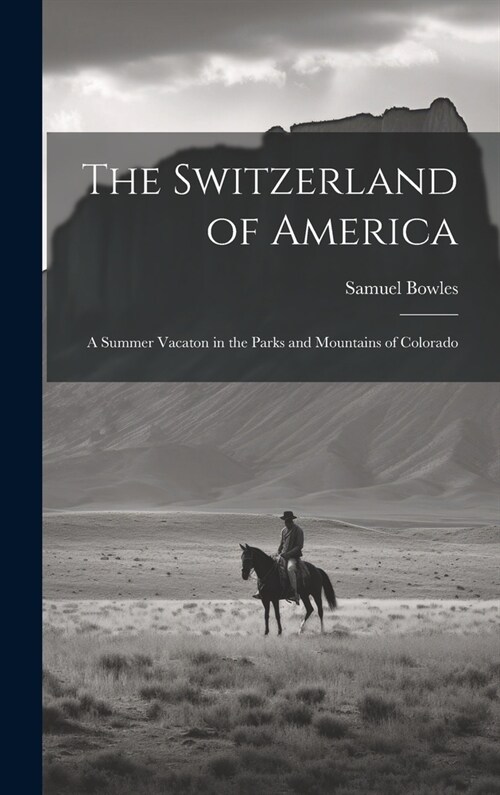 The Switzerland of America

Samuel Bowles

A Summer Vacaton in the Parks and Mountains of Colorado